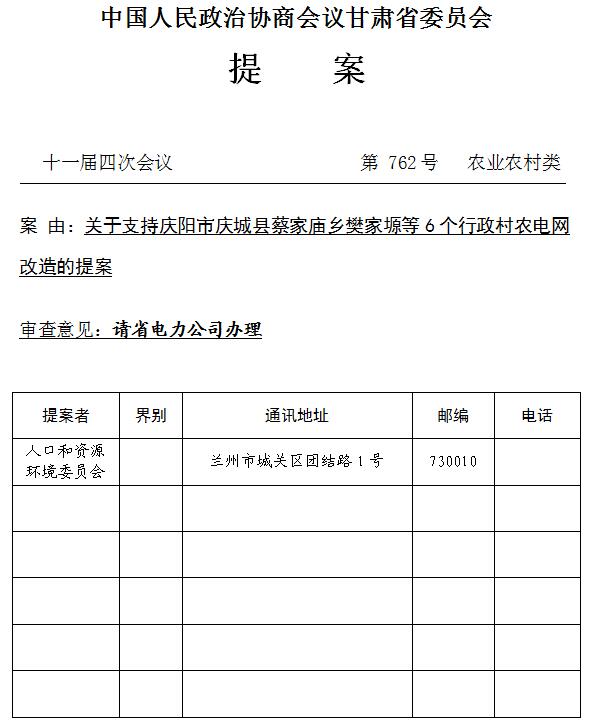 中国人民政治协商会议甘肃省委员会

提　案

十一届四次会议　第 762 号　农业农村类

案 由：关于支持庆阳市庆城县蔡家庙乡樊家塬等 6 个行政村农电网改造的提案

审查意见：请省电力公司办理

| 提案者 | 界别 | 通讯地址 | 邮编 | 电话 |
|---|---|---|---|---|
| 人口和资源环境委员会 | | 兰州市城关区团结路 1 号 | 730010 | |
| | | | | |
| | | | | |
| | | | | |
| | | | | |
| | | | | |